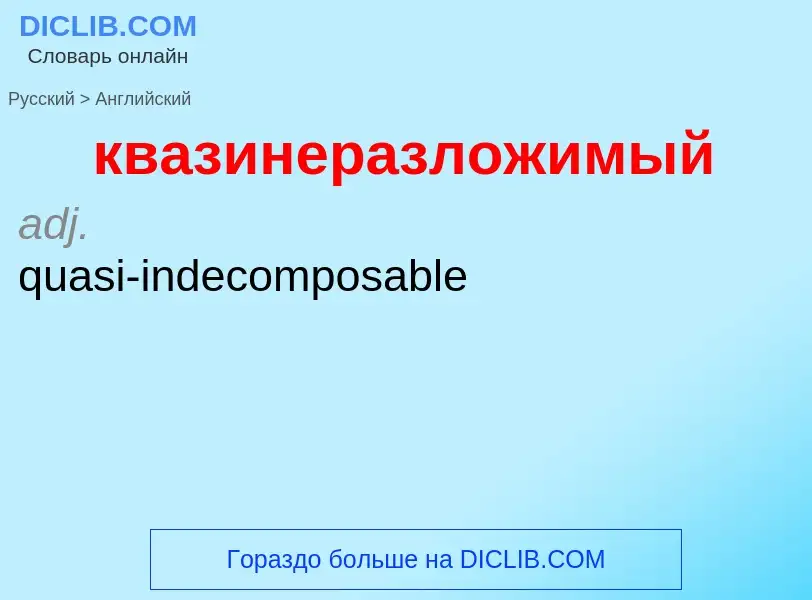 DICLIB.COM
Словарь онлайн

Русский > Английский

квазинеразложимый

adj.
quasi-indecomposable

Гораздо больше на DICLIB.COM